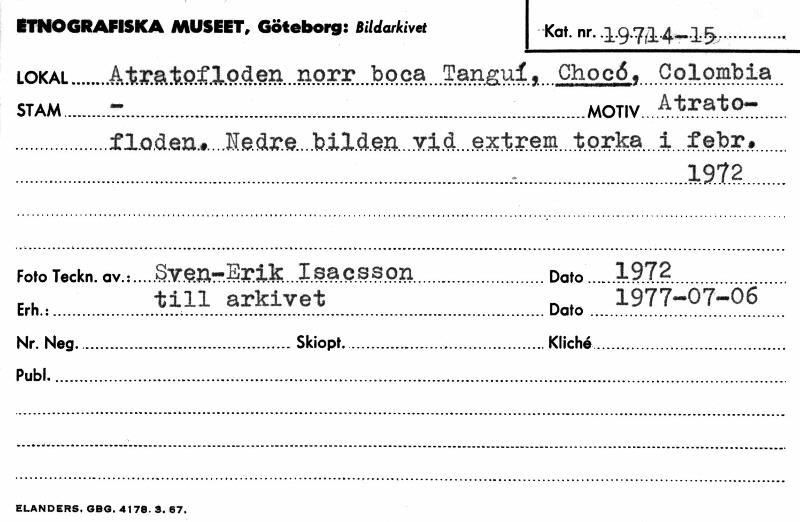 ETNOGRAFISKA MUSEET, Göteborg: Bildarkivet

Kat. nr. 19714-15

LOKAL Atratofloden norr boca Tanguí, Chocó, Colombia

STAM -

MOTIV Atratofloden. Nedre bilden vid extrem torka i febr. 1972

Foto Teckn. av.: Sven-Erik Isacsson Dato 1972

Erh.: till arkivet Dato 1977-07-06

Nr. Neg. Skiopt. Kliché

Publ.

ELANDERS. GBG. 4178. 3. 67.